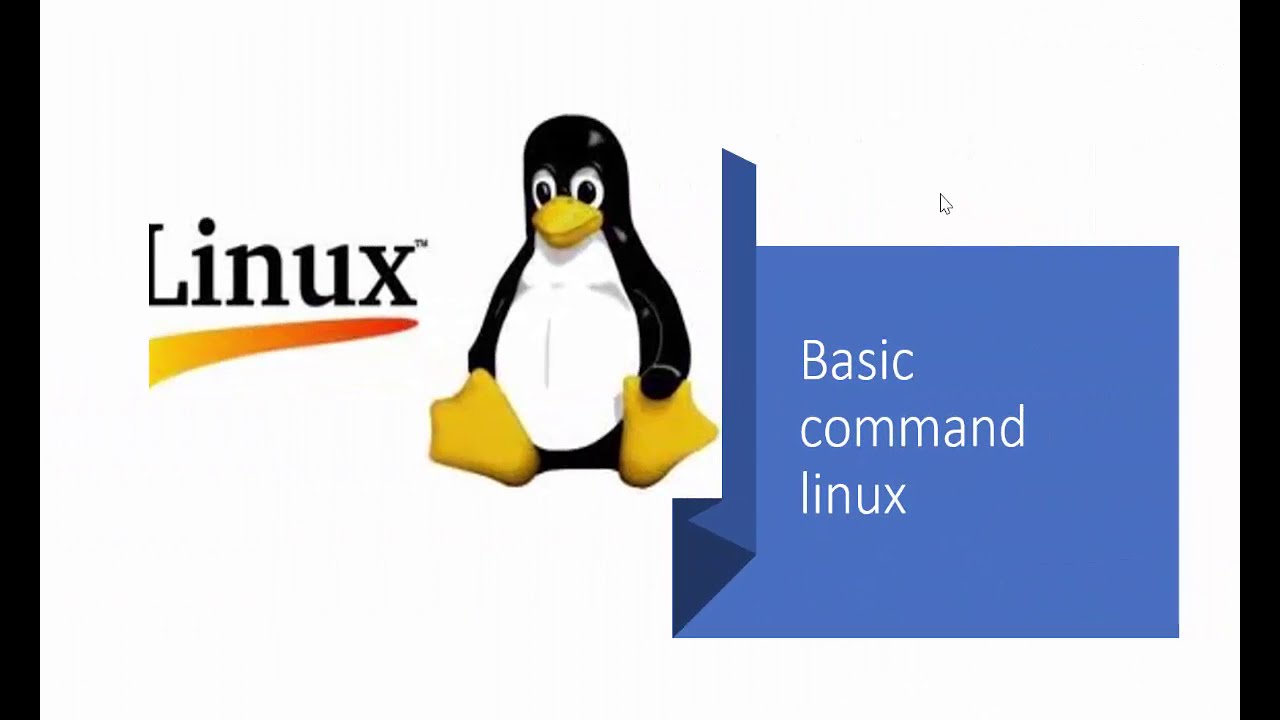 Linux™

Basic command linux